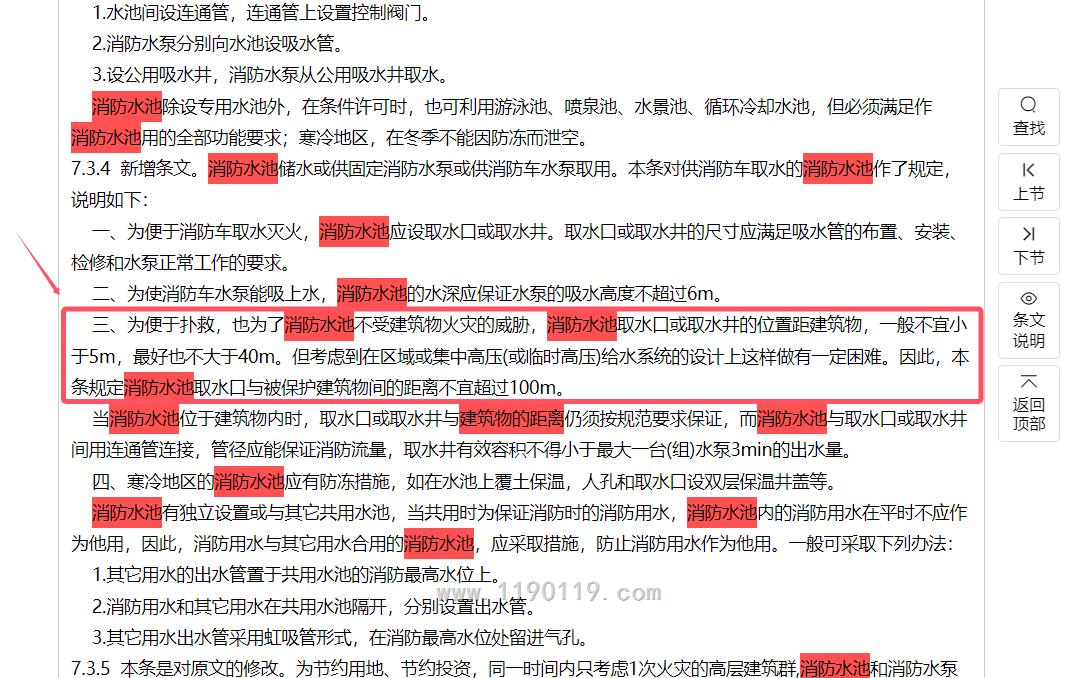 1.水池间设连通管，连通管上设置控制阀门。

2.消防水泵分别向水池设吸水管。

3.设公用吸水井，消防水泵从公用吸水井取水。

消防水池除设专用水池外，在条件许可时，也可利用游泳池、喷泉池、水景池、循环冷却水池，但必须满足作消防水池用的全部功能要求；寒冷地区，在冬季不能因防冻而泄空。

7.3.4 新增条文。消防水池储水或供固定消防水泵或供消防车水泵取用。本条对供消防车取水的消防水池作了规定，说明如下：

一、为便于消防车取水灭火，消防水池应设取水口或取水井。取水口或取水井的尺寸应满足吸水管的布置、安装、检修和水泵正常工作的要求。

二、为使消防车水泵能吸上水，消防水池的水深应保证水泵的吸水高度不超过6m。

三、为便于扑救，也为了消防水池不受建筑物火灾的威胁，消防水池取水口或取水井的位置距建筑物，一般不宜小于5m，最好也不大于40m。但考虑到在区域或集中高压(或临时高压)给水系统的设计上这样做有一定困难。因此，本条规定消防水池取水口与被保护建筑物间的距离不宜超过100m。

当消防水池位于建筑物内时，取水口或取水井与建筑物的距离仍须按规范要求保证，而消防水池与取水口或取水井间用连通管连接，管径应能保证消防流量，取水井有效容积不得小于最大一台(组)水泵3min的出水量。

四、寒冷地区的消防水池应有防冻措施，如在水池上覆土保温，人孔和取水口设双层保温井盖等。

消防水池有独立设置或与其它共用水池，当共用时为保证消防时的消防用水，消防水池内的消防用水在平时不应作为他用，因此，消防用水与其它用水合用的消防水池，应采取措施，防止消防用水作为他用。一般可采取下列办法：

1.其它用水的出水管置于共用水池的消防最高水位上。

2.消防用水和其它用水在共用水池隔开，分别设置出水管。

3.其它用水出水管采用虹吸管形式，在消防最高水位处留进气孔。

7.3.5 本条是对原文的修改。为节约用地、节约投资，同一时间内只考虑1次火灾的高层建筑群,消防水池和消防水泵

www.1190119.com

查找
上节
下节
条文说明
返回顶部